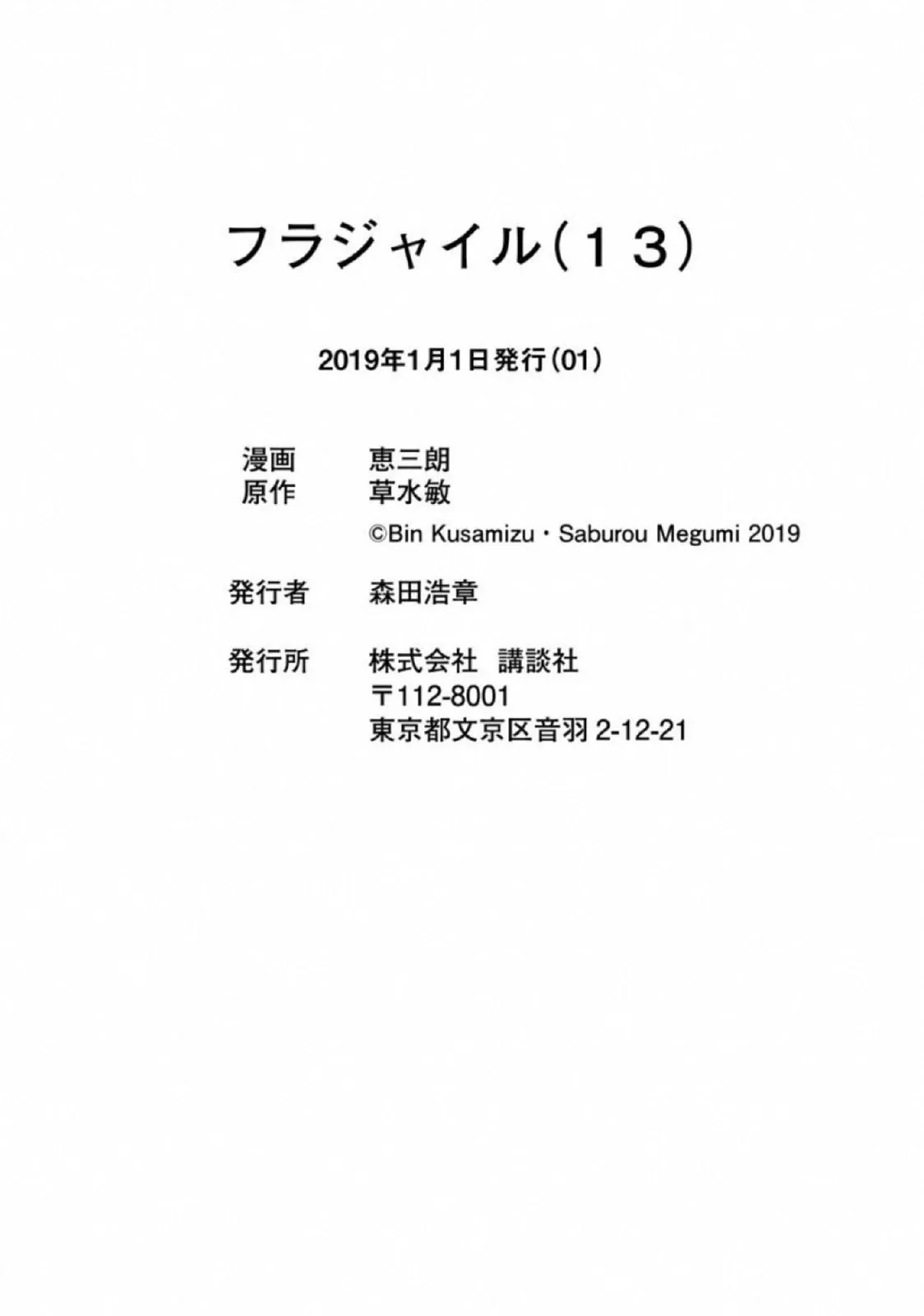 フラジャイル(１３)

2019年1月1日発行(01)

漫画　恵三朗
原作　草水敏
©Bin Kusamizu・Saburou Megumi 2019

発行者　森田浩章

発行所　株式会社　講談社
〒112-8001
東京都文京区音羽 2-12-21